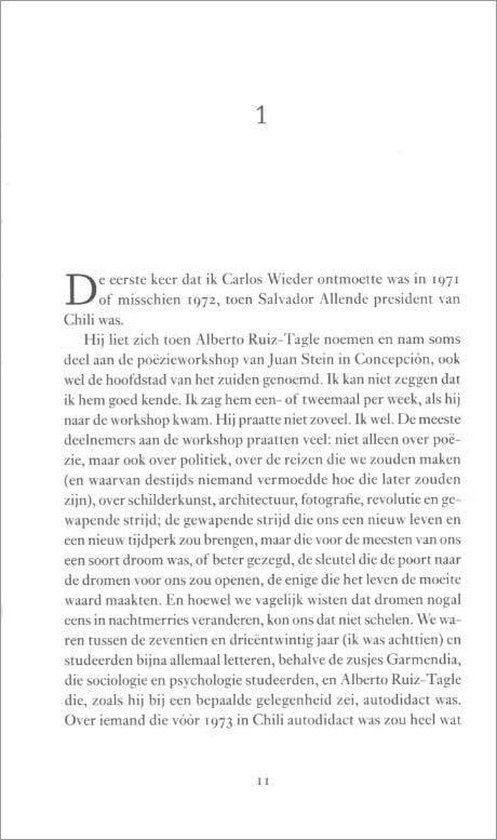 1

De eerste keer dat ik Carlos Wieder ontmoette was in 1971 of misschien 1972, toen Salvador Allende president van Chili was.

Hij liet zich toen Alberto Ruiz-Tagle noemen en nam soms deel aan de poëzieworkshop van Juan Stein in Concepción, ook wel de hoofdstad van het zuiden genoemd. Ik kan niet zeggen dat ik hem goed kende. Ik zag hem een- of tweemaal per week, als hij naar de workshop kwam. Hij praatte niet zoveel. Ik wel. De meeste deelnemers aan de workshop praatten veel: niet alleen over poëzie, maar ook over politiek, over de reizen die we zouden maken (en waarvan destijds niemand vermoedde hoe die later zouden zijn), over schilderkunst, architectuur, fotografie, revolutie en gewapende strijd; de gewapende strijd die ons een nieuw leven en een nieuw tijdperk zou brengen, maar die voor de meesten van ons een soort droom was, of beter gezegd, de sleutel die de poort naar de dromen voor ons zou openen, de enige die het leven de moeite waard maakten. En hoewel we vagelijk wisten dat dromen nogal eens in nachtmerries veranderen, kon ons dat niet schelen. We waren tussen de zeventien en drieëntwintig jaar (ik was achttien) en studeerden bijna allemaal letteren, behalve de zusjes Garmendia, die sociologie en psychologie studeerden, en Alberto Ruiz-Tagle die, zoals hij bij een bepaalde gelegenheid zei, autodidact was. Over iemand die vóór 1973 in Chili autodidact was zou heel wat

11